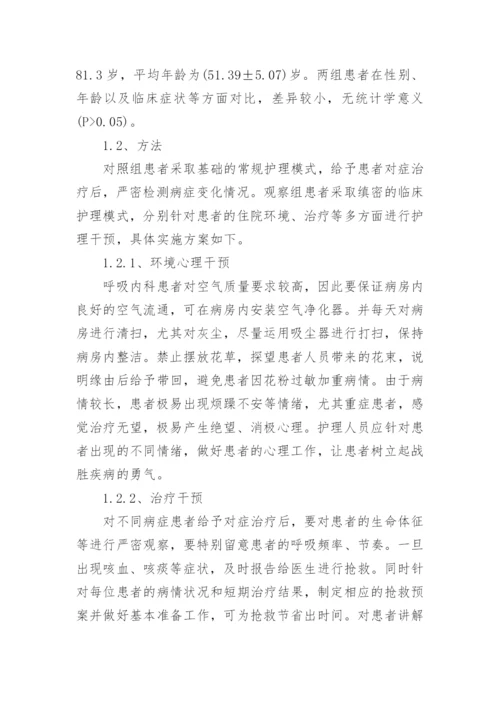 81.3 岁，平均年龄为(51.39±5.07)岁。两组患者在性别、年龄以及临床症状等方面对比，差异较小，无统计学意义(P>0.05)。

1.2、方法

对照组患者采取基础的常规护理模式，给予患者对症治疗后，严密检测病症变化情况。观察组患者采取缜密的临床护理模式，分别针对患者的住院环境、治疗等多方面进行护理干预，具体实施方案如下。

1.2.1、环境心理干预

呼吸内科患者对空气质量要求较高，因此要保证病房内良好的空气流通，可在病房内安装空气净化器。并每天对病房进行清扫，尤其对灰尘，尽量运用吸尘器进行打扫，保持病房内整洁。禁止摆放花草，探望患者人员带来的花束，说明缘由后给予带回，避免患者因花粉过敏加重病情。由于病情较长，患者极易出现烦躁不安等情绪，尤其重症患者，感觉治疗无望，极易产生绝望、消极心理。护理人员应针对患者出现的不同情绪，做好患者的心理工作，让患者树立起战胜疾病的勇气。

1.2.2、治疗干预

对不同病症患者给予对症治疗后，要对患者的生命体征等进行严密观察，要特别留意患者的呼吸频率、节奏。一旦出现咳血、咳痰等症状，及时报告给医生进行抢救。同时针对每位患者的病情状况和短期治疗结果，制定相应的抢救预案并做好基本准备工作，可为抢救节省出时间。对患者讲解